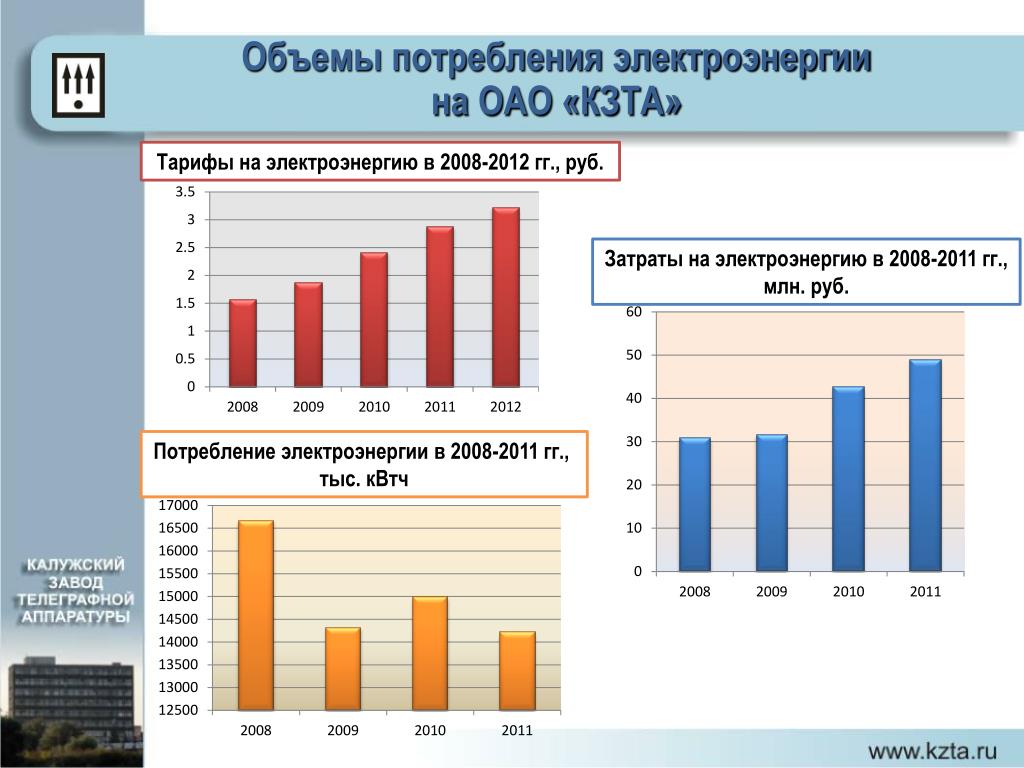 Объемы потребления электроэнергии на ОАО «КЗТА»

Тарифы на электроэнергию в 2008-2012 гг., руб.

3.5
3
2.5
2
1.5
1
0.5
0
2008 2009 2010 2011 2012

Затраты на электроэнергию в 2008-2011 гг., млн. руб.

60
50
40
30
20
10
0
2008 2009 2010 2011

Потребление электроэнергии в 2008-2011 гг., тыс. кВтч

17000
16500
16000
15500
15000
14500
14000
13500
13000
12500
2008 2009 2010 2011

КАЛУЖСКИЙ ЗАВОД ТЕЛЕГРАФНОЙ АППАРАТУРЫ

www.kzta.ru